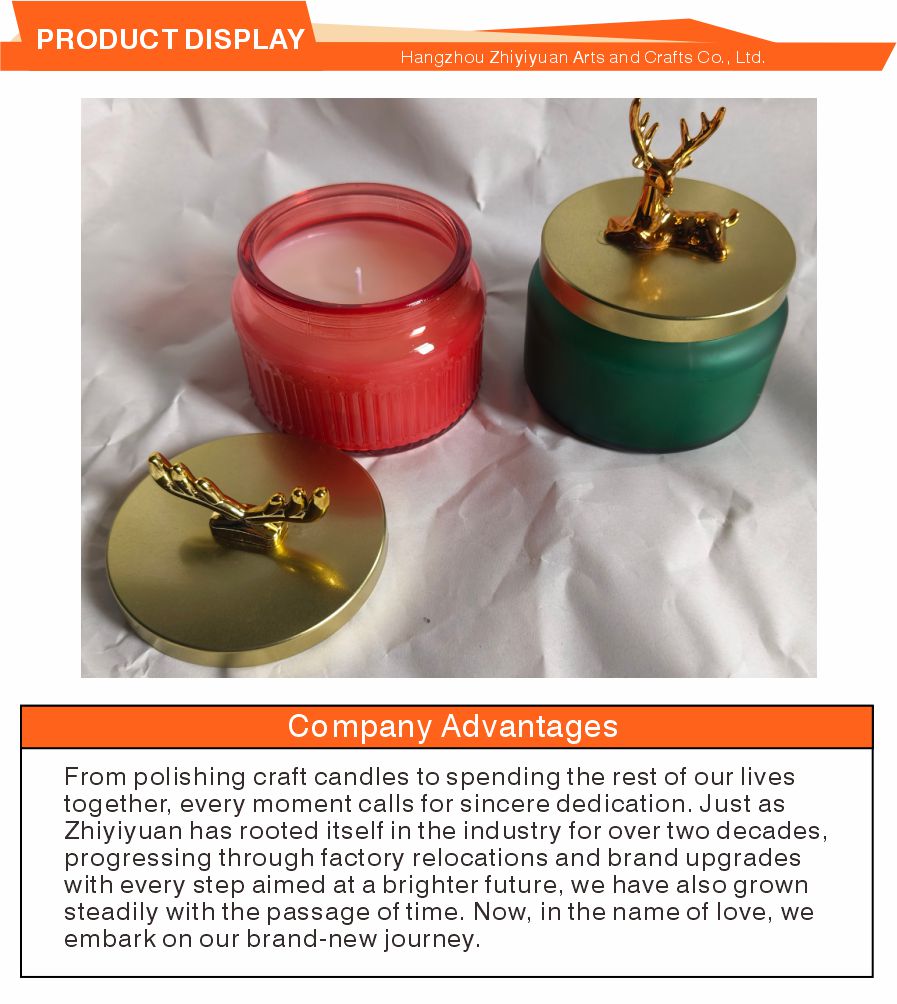 PRODUCT DISPLAY

Hangzhou Zhiyiyuan Arts and Crafts Co., Ltd.

Company Advantages

From polishing craft candles to spending the rest of our lives together, every moment calls for sincere dedication. Just as Zhiyiyuan has rooted itself in the industry for over two decades, progressing through factory relocations and brand upgrades with every step aimed at a brighter future, we have also grown steadily with the passage of time. Now, in the name of love, we embark on our brand-new journey.